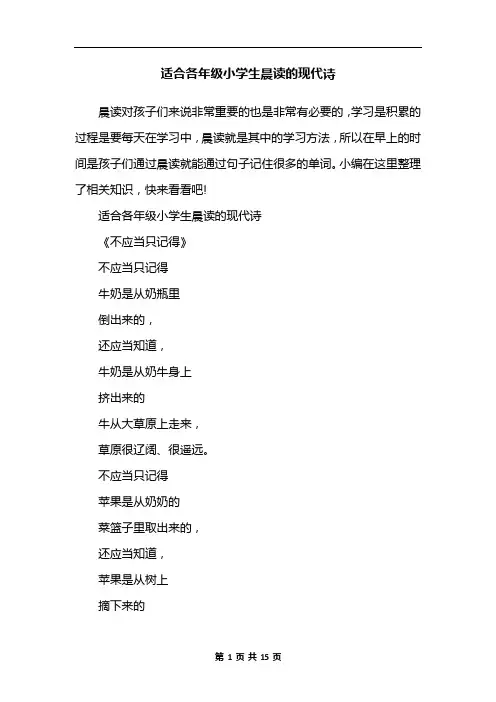 适合各年级小学生晨读的现代诗

晨读对孩子们来说非常重要的也是非常有必要的，学习是积累的过程是要每天在学习中，晨读就是其中的学习方法，所以在早上的时间是孩子们通过晨读就能通过句子记住很多的单词。小编在这里整理了相关知识，快来看看吧!

适合各年级小学生晨读的现代诗

《不应当只记得》

不应当只记得

牛奶是从奶瓶里

倒出来的，

还应当知道，

牛奶是从奶牛身上

挤出来的

牛从大草原上走来，

草原很辽阔、很遥远。

不应当只记得

苹果是从奶奶的

菜篮子里取出来的，

还应当知道，

苹果是从树上

摘下来的

第 1 页 共 15 页